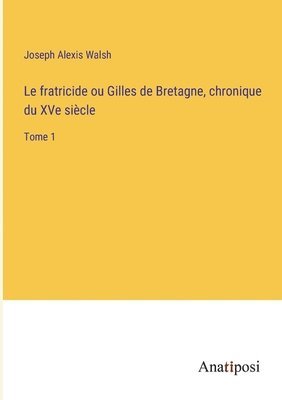 Joseph Alexis Walsh

Le fratricide ou Gilles de Bretagne, chronique du XVe siècle

Tome 1

Anatiposi